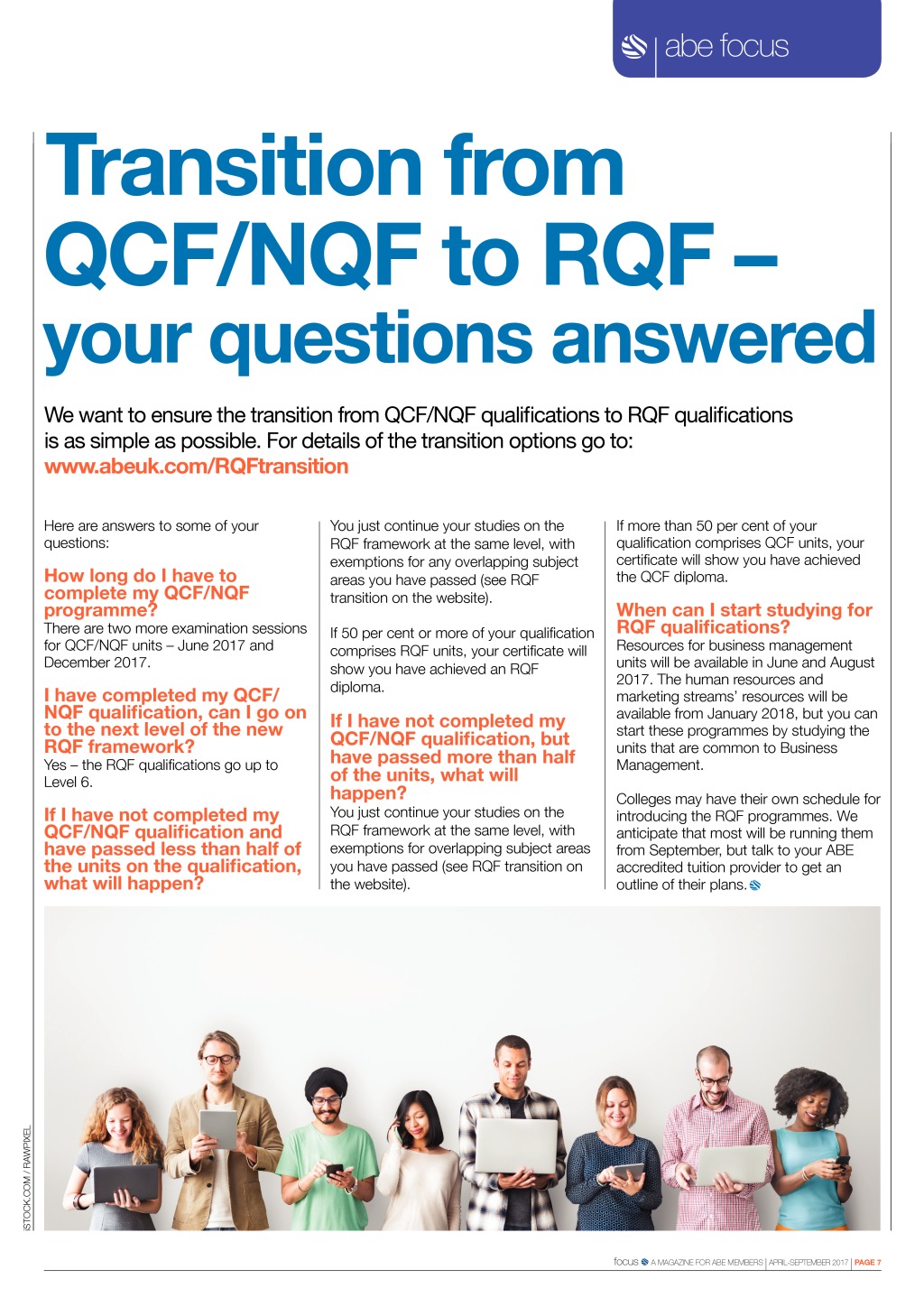 abe focus

Transition from QCF/NQF to RQF – your questions answered

We want to ensure the transition from QCF/NQF qualifications to RQF qualifications is as simple as possible. For details of the transition options go to: www.abeuk.com/RQFtransition

Here are answers to some of your questions:

How long do I have to complete my QCF/NQF programme?
There are two more examination sessions for QCF/NQF units – June 2017 and December 2017.

I have completed my QCF/NQF qualification, can I go on to the next level of the new RQF framework?
Yes – the RQF qualifications go up to Level 6.

If I have not completed my QCF/NQF qualification and have passed less than half of the units on the qualification, what will happen?
You just continue your studies on the RQF framework at the same level, with exemptions for any overlapping subject areas you have passed (see RQF transition on the website).

If 50 per cent or more of your qualification comprises RQF units, your certificate will show you have achieved an RQF diploma.

If I have not completed my QCF/NQF qualification, but have passed more than half of the units, what will happen?
You just continue your studies on the RQF framework at the same level, with exemptions for overlapping subject areas you have passed (see RQF transition on the website).

If more than 50 per cent of your qualification comprises QCF units, your certificate will show you have achieved the QCF diploma.

When can I start studying for RQF qualifications?
Resources for business management units will be available in June and August 2017. The human resources and marketing streams' resources will be available from January 2018, but you can start these programmes by studying the units that are common to Business Management.

Colleges may have their own schedule for introducing the RQF programmes. We anticipate that most will be running them from September, but talk to your ABE accredited tuition provider to get an outline of their plans.

ISTOCK.COM / RAWPIXEL

focus A MAGAZINE FOR ABE MEMBERS | APRIL-SEPTEMBER 2017 | PAGE 7